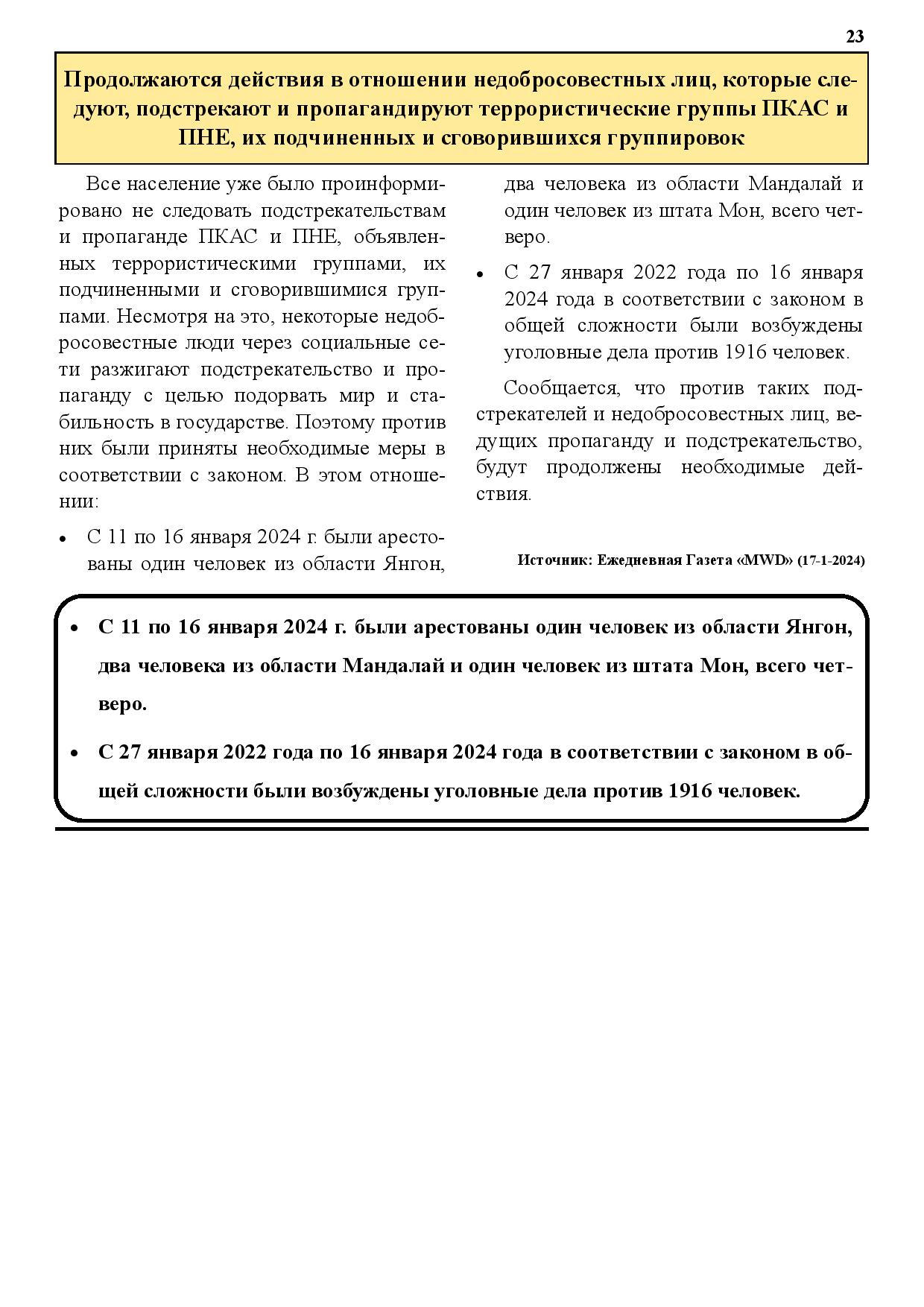 23

Продолжаются действия в отношении недобросовестных лиц, которые следуют, подстрекают и пропагандируют террористические группы ПКАС и ПНЕ, их подчиненных и сговорившихся группировок

Все население уже было проинформировано не следовать подстрекательствам и пропаганде ПКАС и ПНЕ, объявленных террористическими группами, их подчиненными и сговорившимися группами. Несмотря на это, некоторые недобросовестные люди через социальные сети разжигают подстрекательство и пропаганду с целью подорвать мир и стабильность в государстве. Поэтому против них были приняты необходимые меры в соответствии с законом. В этом отношении:

• С 11 по 16 января 2024 г. были арестованы один человек из области Янгон, два человека из области Мандалай и один человек из штата Мон, всего четверо.

• С 27 января 2022 года по 16 января 2024 года в соответствии с законом в общей сложности были возбуждены уголовные дела против 1916 человек.

Сообщается, что против таких подстрекателей и недобросовестных лиц, ведущих пропаганду и подстрекательство, будут продолжены необходимые действия.

Источник: Ежедневная Газета «MWD» (17-1-2024)

• С 11 по 16 января 2024 г. были арестованы один человек из области Янгон, два человека из области Мандалай и один человек из штата Мон, всего четверо.

• С 27 января 2022 года по 16 января 2024 года в соответствии с законом в общей сложности были возбуждены уголовные дела против 1916 человек.